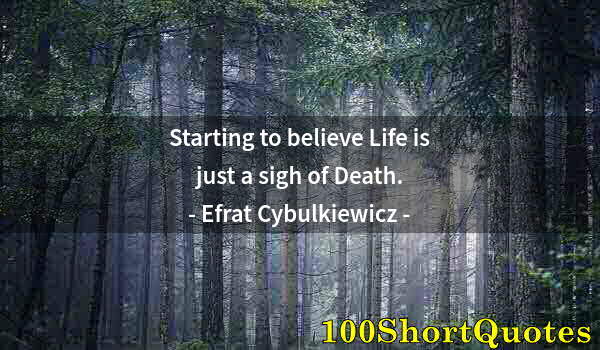 Starting to believe Life is just a sigh of Death.
- Efrat Cybulkiewicz -

100ShortQuotes